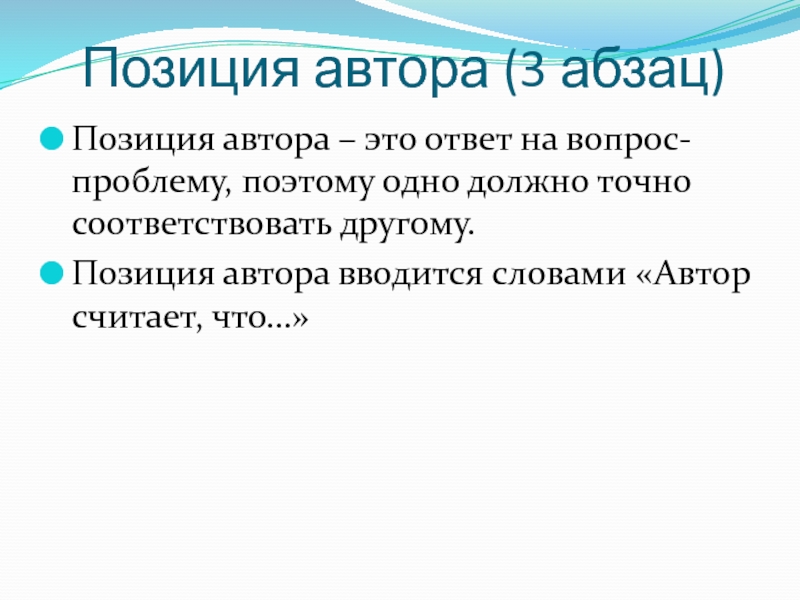 Позиция автора (3 абзац)

Позиция автора – это ответ на вопрос-проблему, поэтому одно должно точно соответствовать другому.

Позиция автора вводится словами «Автор считает, что…»